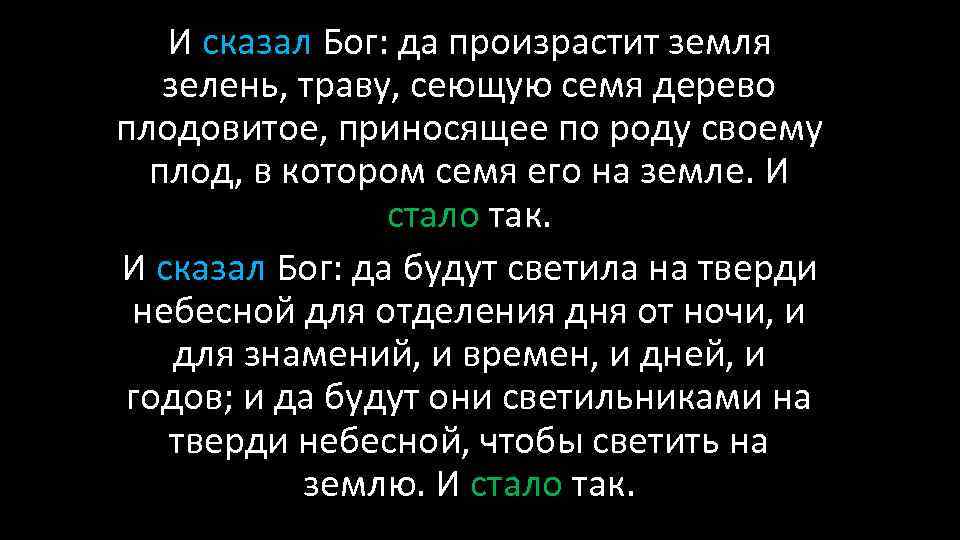 И сказал Бог: да произрастит земля зелень, траву, сеющую семя дерево плодовитое, приносящее по роду своему плод, в котором семя его на земле. И стало так.

И сказал Бог: да будут светила на тверди небесной для отделения дня от ночи, и для знамений, и времен, и дней, и годов; и да будут они светильниками на тверди небесной, чтобы светить на землю. И стало так.